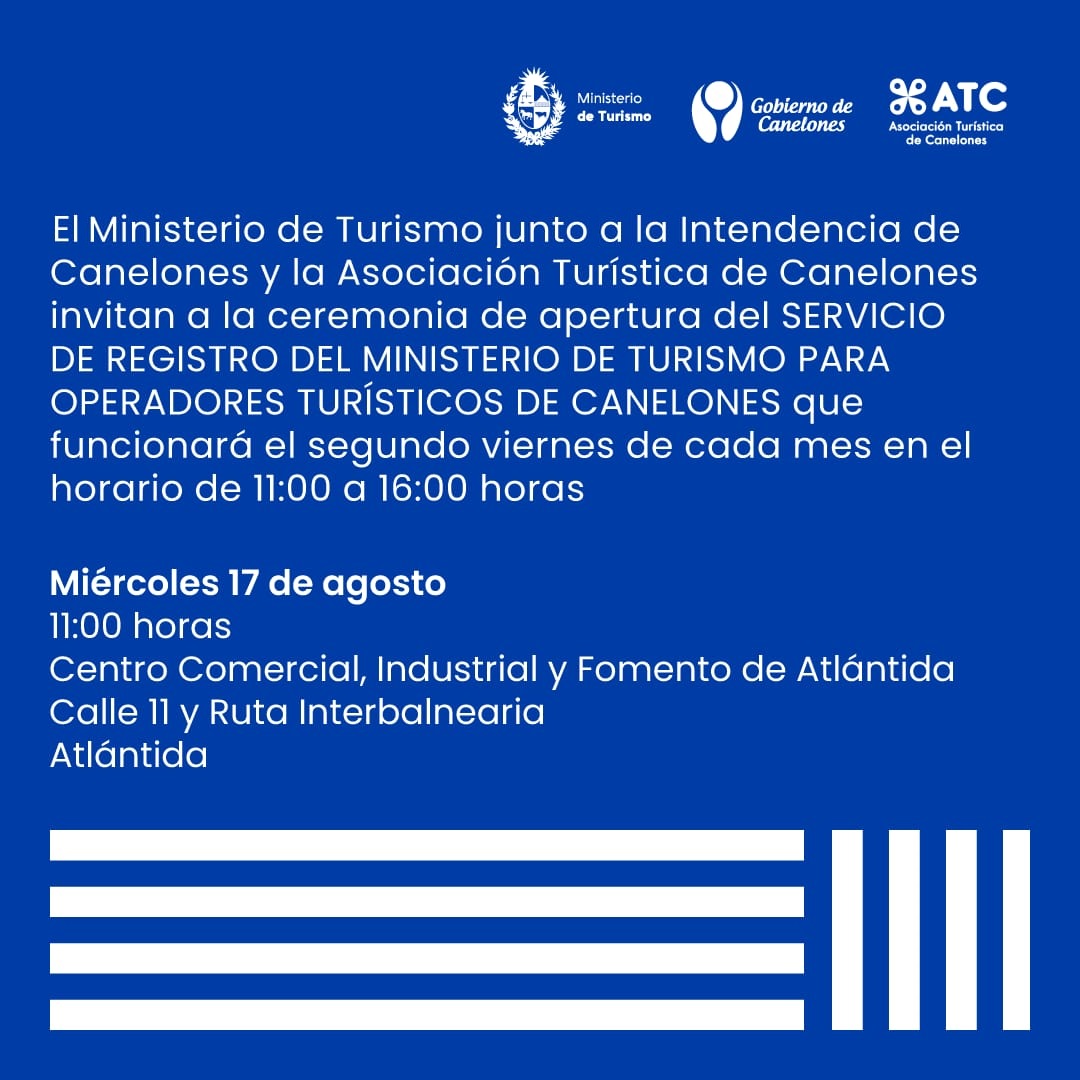 Ministerio de Turismo

Gobierno de Canelones

ATC
Asociación Turística de Canelones

El Ministerio de Turismo junto a la Intendencia de Canelones y la Asociación Turística de Canelones invitan a la ceremonia de apertura del SERVICIO DE REGISTRO DEL MINISTERIO DE TURISMO PARA OPERADORES TURÍSTICOS DE CANELONES que funcionará el segundo viernes de cada mes en el horario de 11:00 a 16:00 horas

Miércoles 17 de agosto
11:00 horas
Centro Comercial, Industrial y Fomento de Atlántida
Calle 11 y Ruta Interbalnearia
Atlántida